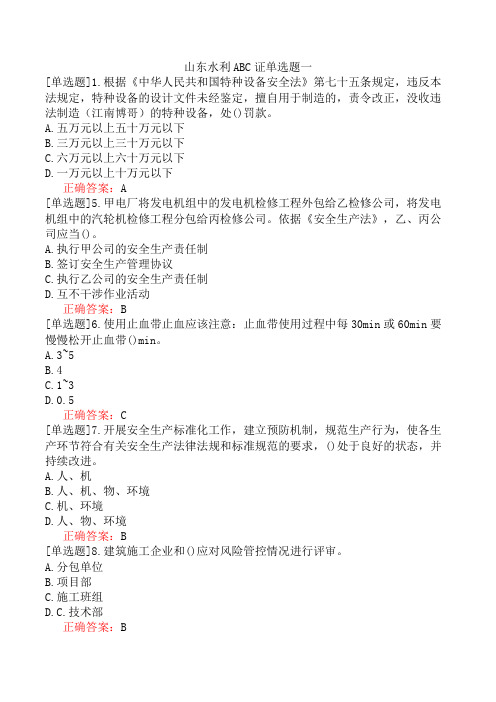 山东水利ABC证单选题一

[单选题]1.根据《中华人民共和国特种设备安全法》第七十五条规定，违反本法规定，特种设备的设计文件未经鉴定，擅自用于制造的，责令改正，没收违法制造（江南博哥）的特种设备，处()罚款。
A.五万元以上五十万元以下
B.三万元以上三十万元以下
C.六万元以上六十万元以下
D.一万元以上十万元以下
正确答案：A

[单选题]5.甲电厂将发电机组中的发电机检修工程外包给乙检修公司，将发电机组中的汽轮机检修工程分包给丙检修公司。依据《安全生产法》，乙、丙公司应当()。
A.执行甲公司的安全生产责任制
B.签订安全生产管理协议
C.执行乙公司的安全生产责任制
D.互不干涉作业活动
正确答案：B

[单选题]6.使用止血带止血应该注意：止血带使用过程中每30min或60min要慢慢松开止血带()min。
A.3~5
B.4
C.1~3
D.0.5
正确答案：C

[单选题]7.开展安全生产标准化工作，建立预防机制，规范生产行为，使各生产环节符合有关安全生产法律法规和标准规范的要求，()处于良好的状态，并持续改进。
A.人、机
B.人、机、物、环境
C.机、环境
D.人、物、环境
正确答案：B

[单选题]8.建筑施工企业和()应对风险管控情况进行评审。
A.分包单位
B.项目部
C.施工班组
D.C.技术部
正确答案：B